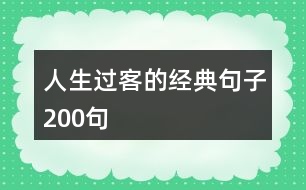 人生过客的经典句子200句